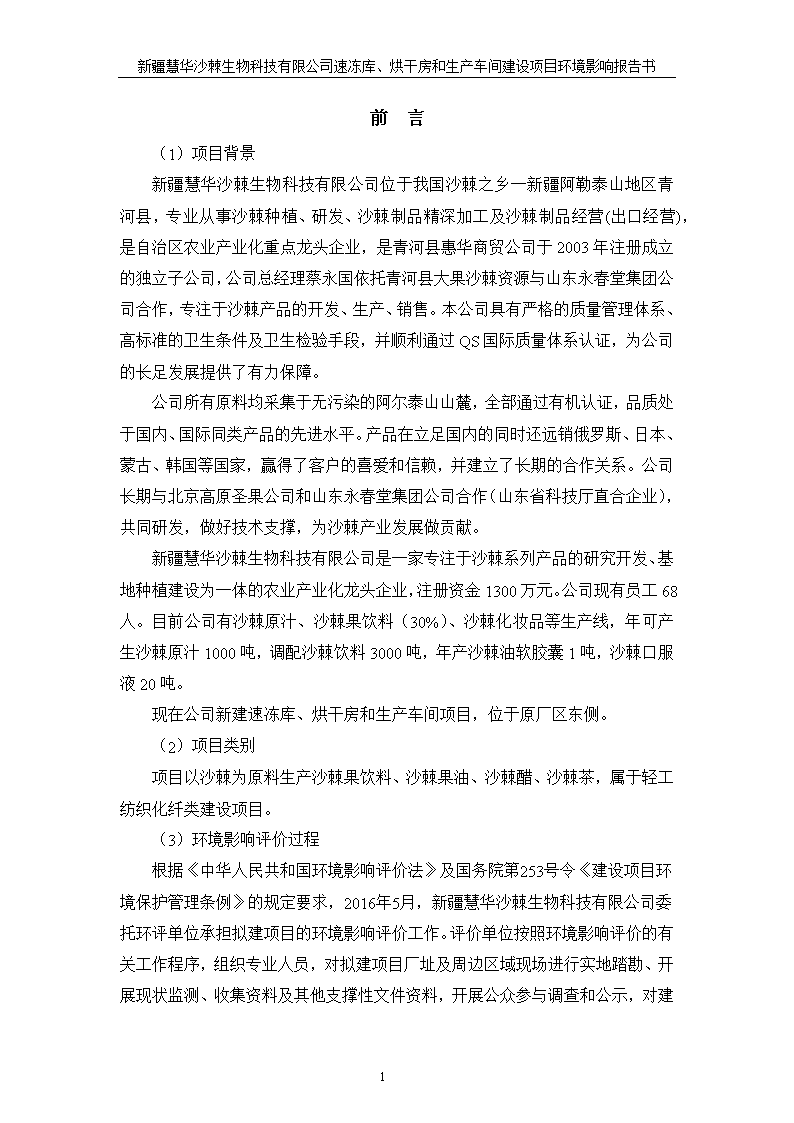 新疆慧华沙棘生物科技有限公司速冻库、烘干房和生产车间建设项目环境影响报告书

前　言

（1）项目背景

新疆慧华沙棘生物科技有限公司位于我国沙棘之乡—新疆阿勒泰山地区青河县，专业从事沙棘种植、研发、沙棘制品精深加工及沙棘制品经营(出口经营)，是自治区农业产业化重点龙头企业，是青河县惠华商贸公司于2003年注册成立的独立子公司，公司总经理蔡永国依托青河县大果沙棘资源与山东永春堂集团公司合作，专注于沙棘产品的开发、生产、销售。本公司具有严格的质量管理体系、高标准的卫生条件及卫生检验手段，并顺利通过QS国际质量体系认证，为公司的长足发展提供了有力保障。

公司所有原料均采集于无污染的阿尔泰山山麓，全部通过有机认证，品质处于国内、国际同类产品的先进水平。产品在立足国内的同时还远销俄罗斯、日本、蒙古、韩国等国家，赢得了客户的喜爱和信赖，并建立了长期的合作关系。公司长期与北京高原圣果公司和山东永春堂集团公司合作（山东省科技厅直合企业），共同研发，做好技术支撑，为沙棘产业发展做贡献。

新疆慧华沙棘生物科技有限公司是一家专注于沙棘系列产品的研究开发、基地种植建设为一体的农业产业化龙头企业，注册资金1300万元。公司现有员工68人。目前公司有沙棘原汁、沙棘果饮料（30%）、沙棘化妆品等生产线，年可产生沙棘原汁1000吨，调配沙棘饮料3000吨，年产沙棘油软胶囊1吨，沙棘口服液20吨。

现在公司新建速冻库、烘干房和生产车间项目，位于原厂区东侧。

（2）项目类别

项目以沙棘为原料生产沙棘果饮料、沙棘果油、沙棘醋、沙棘茶，属于轻工纺织化纤类建设项目。

（3）环境影响评价过程

根据《中华人民共和国环境影响评价法》及国务院第253号令《建设项目环境保护管理条例》的规定要求，2016年5月，新疆慧华沙棘生物科技有限公司委托环评单位承担拟建项目的环境影响评价工作。评价单位按照环境影响评价的有关工作程序，组织专业人员，对拟建项目厂址及周边区域现场进行实地踏勘、开展现状监测、收集资料及其他支撑性文件资料，开展公众参与调查和公示，对建

1